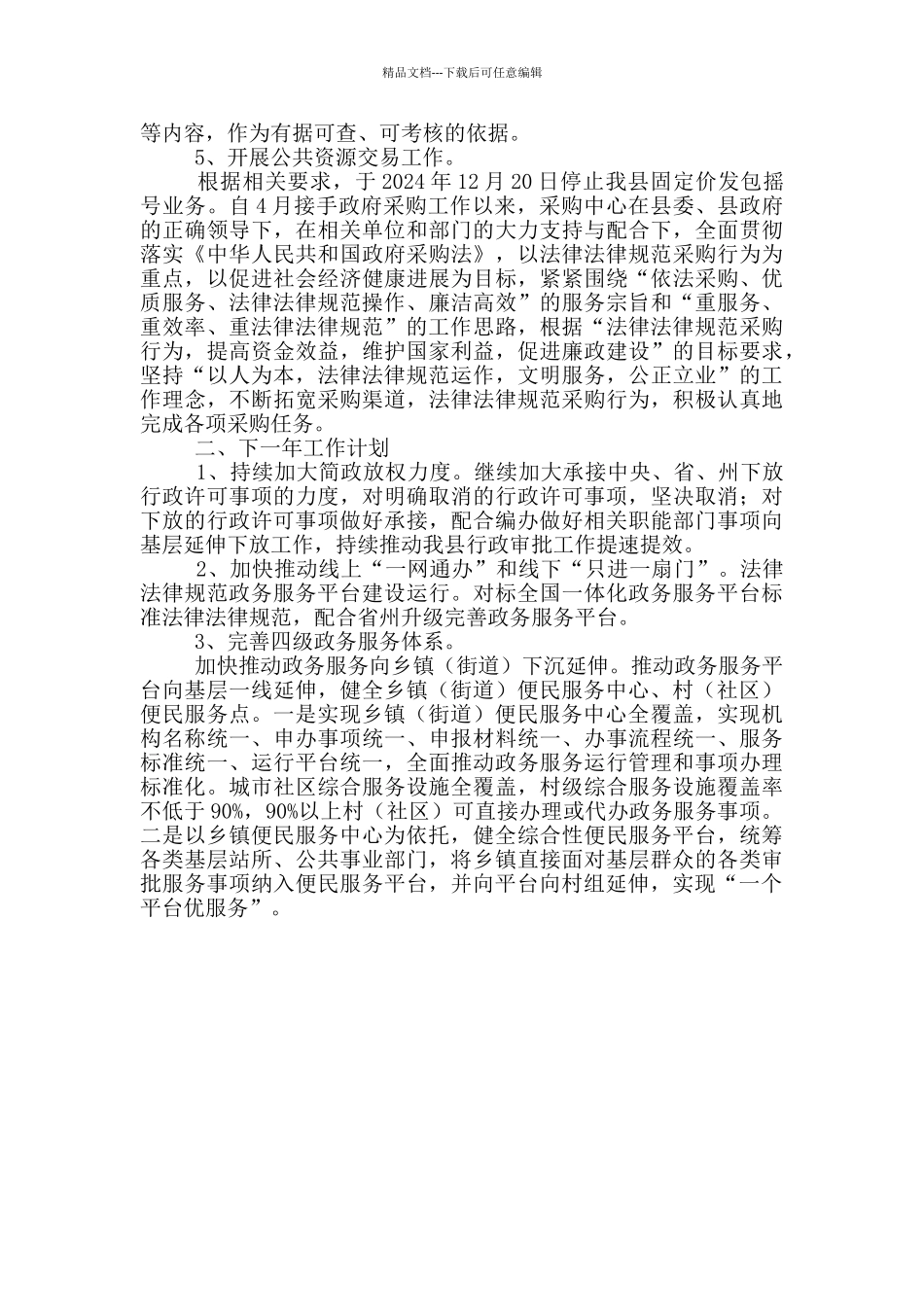 精品文档---下载后可任意编辑

等内容，作为有据可查、可考核的依据。

5、开展公共资源交易工作。

根据相关要求，于 2024 年 12 月 20 日停止我县固定价发包摇号业务。自 4 月接手政府采购工作以来，采购中心在县委、县政府的正确领导下，在相关单位和部门的大力支持与配合下，全面贯彻落实《中华人民共和国政府采购法》，以法律法律规范采购行为为重点，以促进社会经济健康进展为目标，紧紧围绕“依法采购、优质服务、法律法律规范操作、廉洁高效”的服务宗旨和“重服务、重效率、重法律法律规范”的工作思路，根据“法律法律规范采购行为，提高资金效益，维护国家利益，促进廉政建设”的目标要求，坚持“以人为本，法律法律规范运作，文明服务，公正立业”的工作理念，不断拓宽采购渠道，法律法律规范采购行为，积极认真地完成各项采购任务。

二、下一年工作计划

1、持续加大简政放权力度。继续加大承接中央、省、州下放行政许可事项的力度，对明确取消的行政许可事项，坚决取消；对下放的行政许可事项做好承接，配合编办做好相关职能部门事项向基层延伸下放工作，持续推动我县行政审批工作提速提效。

2、加快推动线上“一网通办”和线下“只进一扇门”。法律法律规范政务服务平台建设运行。对标全国一体化政务服务平台标准法律法律规范，配合省州升级完善政务服务平台。

3、完善四级政务服务体系。

加快推动政务服务向乡镇（街道）下沉延伸。推动政务服务平台向基层一线延伸，健全乡镇（街道）便民服务中心、村（社区）便民服务点。一是实现乡镇（街道）便民服务中心全覆盖，实现机构名称统一、申办事项统一、申报材料统一、办事流程统一、服务标准统一、运行平台统一，全面推动政务服务运行管理和事项办理标准化。城市社区综合服务设施全覆盖，村级综合服务设施覆盖率不低于 90%，90%以上村（社区）可直接办理或代办政务服务事项。二是以乡镇便民服务中心为依托，健全综合性便民服务平台，统筹各类基层站所、公共事业部门，将乡镇直接面对基层群众的各类审批服务事项纳入便民服务平台，并向平台向村组延伸，实现“一个平台优服务”。